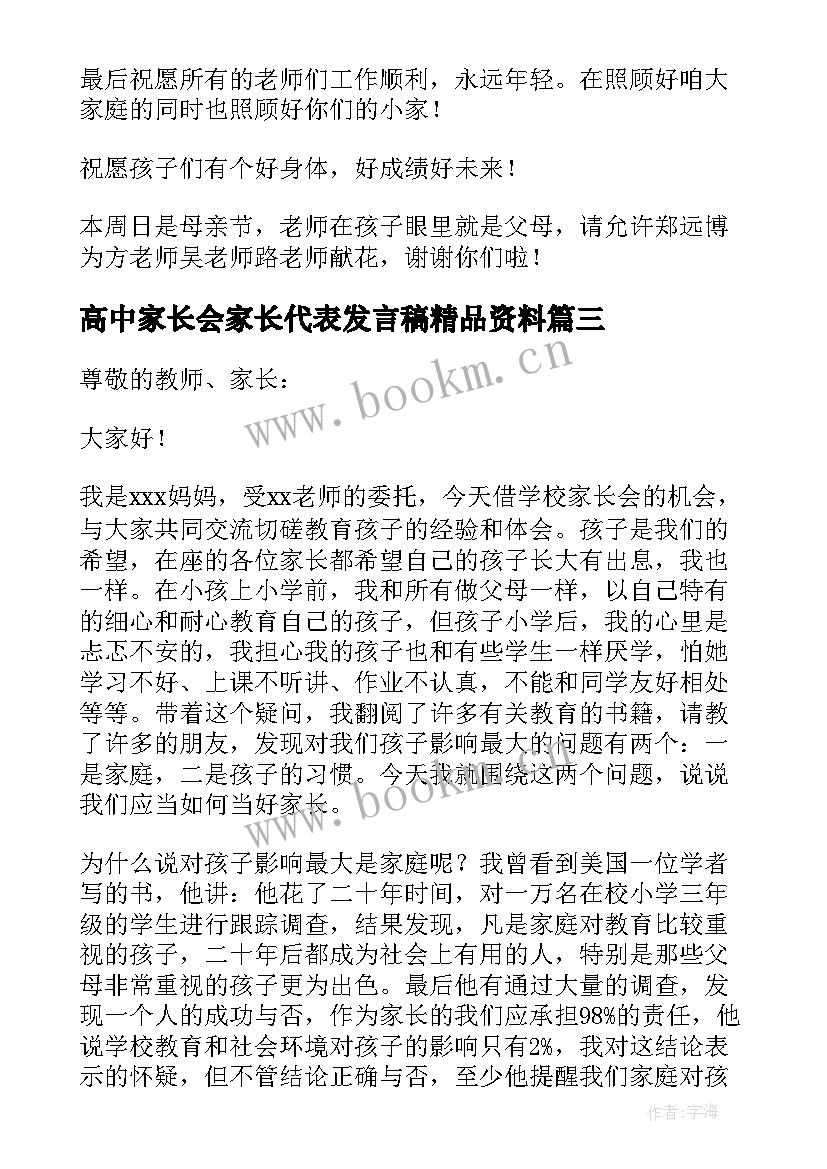 最后祝愿所有的老师们工作顺利，永远年轻。在照顾好咱大家庭的同时也照顾好你们的小家！

祝愿孩子们有个好身体，好成绩好未来！

本周日是母亲节，老师在孩子眼里就是父母，请允许郑远博为方老师吴老师路老师献花，谢谢你们啦！

高中家长会家长代表发言稿精品资料篇三

www.bookm.cn

尊敬的教师、家长：

大家好！

我是xxx妈妈，受xx老师的委托，今天借学校家长会的机会，与大家共同交流切磋教育孩子的经验和体会。孩子是我们的希望，在座的各位家长都希望自己的孩子长大有出息，我也一样。在小孩上小学前，我和所有做父母一样，以自己特有的细心和耐心教育自己的孩子，但孩子小学后，我的心里是忐忑不安的，我担心我的孩子也和有些学生一样厌学，怕她学习不好、上课不听讲、作业不认真，不能和同学友好相处等等。带着这个疑问，我翻阅了许多有关教育的书籍，请教了许多的朋友，发现对我们孩子影响最大的问题有两个：一是家庭，二是孩子的习惯。今天我就围绕这两个问题，说说我们应当如何当好家长。

www.bookm.cn

为什么说对孩子影响最大是家庭呢？我曾看到美国一位学者写的书，他讲：他花了二十年时间，对一万名在校小学三年级的学生进行跟踪调查，结果发现，凡是家庭对教育比较重视的孩子，二十年后都成为社会上有用的人，特别是那些父母非常重视的孩子更为出色。最后他有通过大量的调查，发现一个人的成功与否，作为家长的我们应承担98%的责任，他说学校教育和社会环境对孩子的影响只有2%，我对这结论表示的怀疑，但不管结论正确与否，至少他提醒我们家庭对孩

作者：宇海